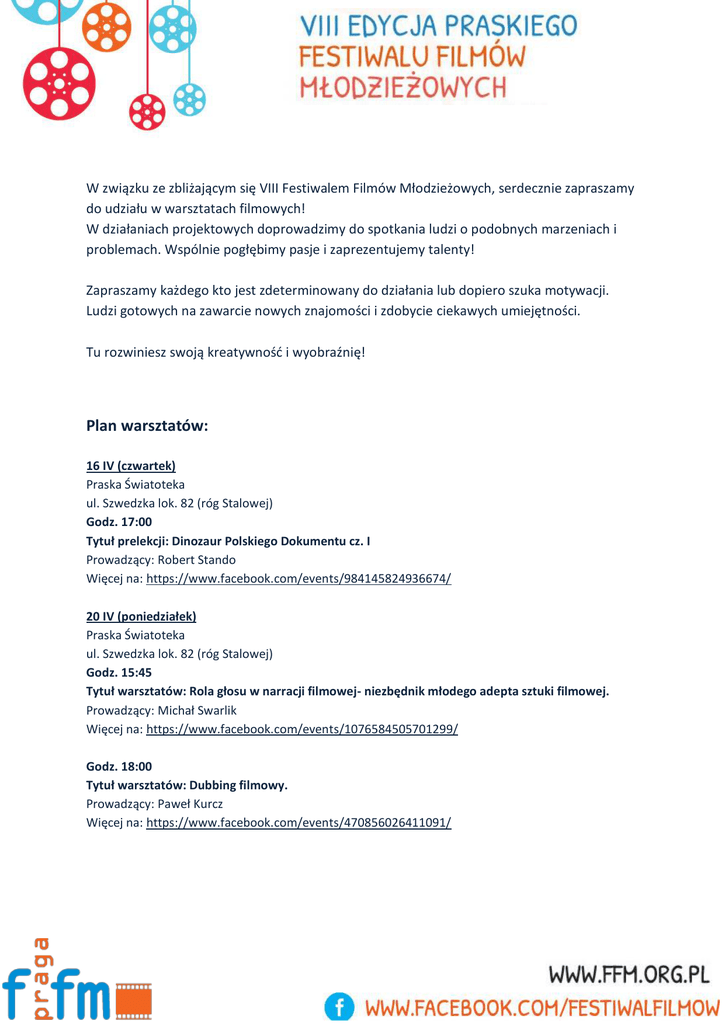 VIII EDYCJA PRASKIEGO
FESTIWALU FILMÓW
MŁODZIEŻOWYCH

W związku ze zbliżającym się VIII Festiwalem Filmów Młodzieżowych, serdecznie zapraszamy do udziału w warsztatach filmowych!
W działaniach projektowych doprowadzimy do spotkania ludzi o podobnych marzeniach i problemach. Wspólnie pogłębimy pasje i zaprezentujemy talenty!

Zapraszamy każdego kto jest zdeterminowany do działania lub dopiero szuka motywacji. Ludzi gotowych na zawarcie nowych znajomości i zdobycie ciekawych umiejętności.

Tu rozwiniesz swoją kreatywność i wyobraźnię!

Plan warsztatów:

16 IV (czwartek)
Praska Światoteka
ul. Szwedzka lok. 82 (róg Stalowej)
Godz. 17:00
Tytuł prelekcji: Dinozaur Polskiego Dokumentu cz. I
Prowadzący: Robert Stando
Więcej na: https://www.facebook.com/events/984145824936674/

20 IV (poniedziałek)
Praska Światoteka
ul. Szwedzka lok. 82 (róg Stalowej)
Godz. 15:45
Tytuł warsztatów: Rola głosu w narracji filmowej- niezbędnik młodego adepta sztuki filmowej.
Prowadzący: Michał Swarlik
Więcej na: https://www.facebook.com/events/1076584505701299/

Godz. 18:00
Tytuł warsztatów: Dubbing filmowy.
Prowadzący: Paweł Kurcz
Więcej na: https://www.facebook.com/events/470856026411091/

praga ffm

WWW.FFM.ORG.PL
WWW.FACEBOOK.COM/FESTIWALFILMOW